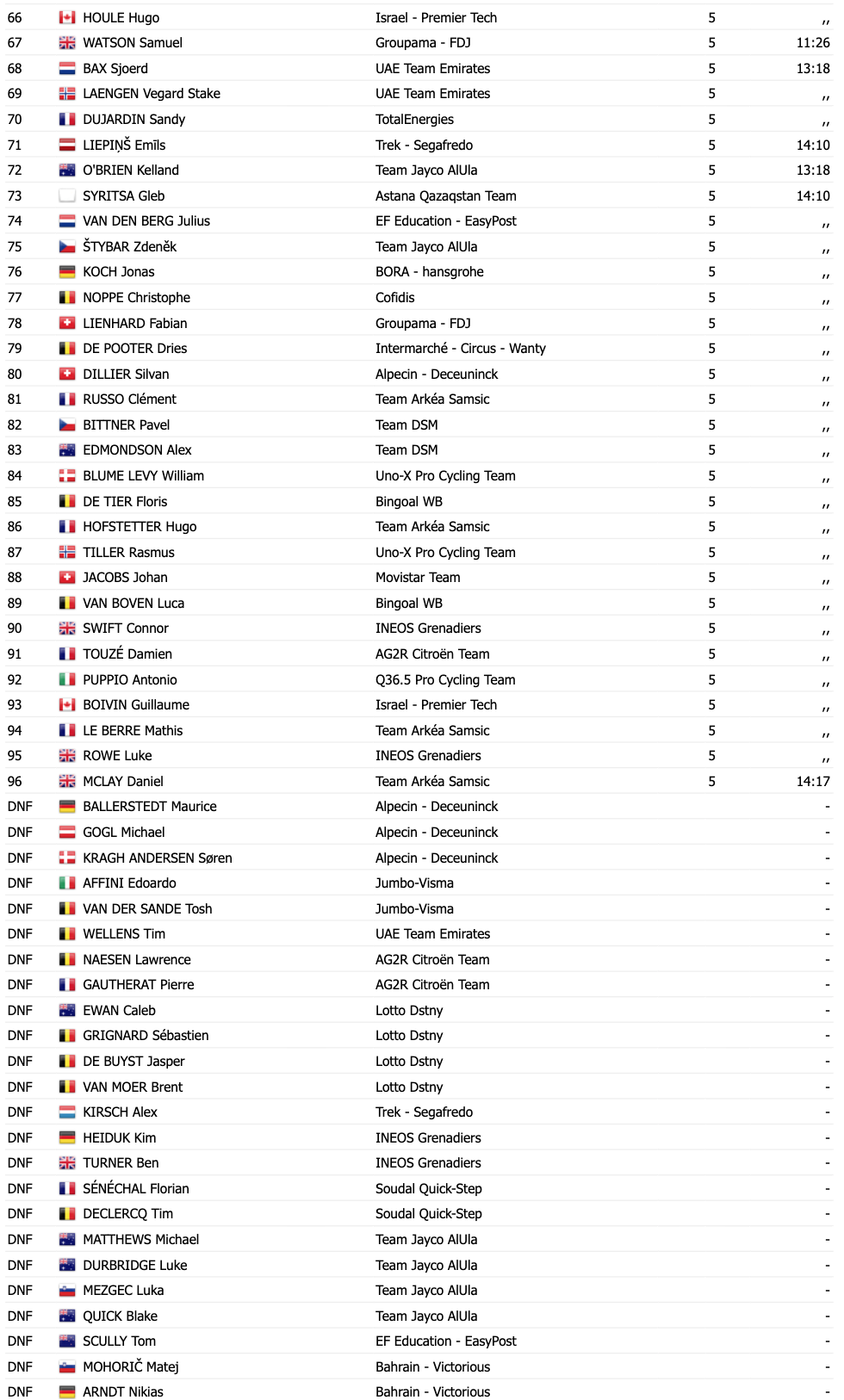 | 66 | HOULE Hugo | Israel - Premier Tech | 5 | ,, |
|---|---|---|---|---|
| 67 | WATSON Samuel | Groupama - FDJ | 5 | 11:26 |
| 68 | BAX Sjoerd | UAE Team Emirates | 5 | 13:18 |
| 69 | LAENGEN Vegard Stake | UAE Team Emirates | 5 | ,, |
| 70 | DUJARDIN Sandy | TotalEnergies | 5 | ,, |
| 71 | LIEPIŅŠ Emīls | Trek - Segafredo | 5 | 14:10 |
| 72 | O'BRIEN Kelland | Team Jayco AlUla | 5 | 13:18 |
| 73 | SYRITSA Gleb | Astana Qazaqstan Team | 5 | 14:10 |
| 74 | VAN DEN BERG Julius | EF Education - EasyPost | 5 | ,, |
| 75 | ŠTYBAR Zdeněk | Team Jayco AlUla | 5 | ,, |
| 76 | KOCH Jonas | BORA - hansgrohe | 5 | ,, |
| 77 | NOPPE Christophe | Cofidis | 5 | ,, |
| 78 | LIENHARD Fabian | Groupama - FDJ | 5 | ,, |
| 79 | DE POOTER Dries | Intermarché - Circus - Wanty | 5 | ,, |
| 80 | DILLIER Silvan | Alpecin - Deceuninck | 5 | ,, |
| 81 | RUSSO Clément | Team Arkéa Samsic | 5 | ,, |
| 82 | BITTNER Pavel | Team DSM | 5 | ,, |
| 83 | EDMONDSON Alex | Team DSM | 5 | ,, |
| 84 | BLUME LEVY William | Uno-X Pro Cycling Team | 5 | ,, |
| 85 | DE TIER Floris | Bingoal WB | 5 | ,, |
| 86 | HOFSTETTER Hugo | Team Arkéa Samsic | 5 | ,, |
| 87 | TILLER Rasmus | Uno-X Pro Cycling Team | 5 | ,, |
| 88 | JACOBS Johan | Movistar Team | 5 | ,, |
| 89 | VAN BOVEN Luca | Bingoal WB | 5 | ,, |
| 90 | SWIFT Connor | INEOS Grenadiers | 5 | ,, |
| 91 | TOUZÉ Damien | AG2R Citroën Team | 5 | ,, |
| 92 | PUPPIO Antonio | Q36.5 Pro Cycling Team | 5 | ,, |
| 93 | BOIVIN Guillaume | Israel - Premier Tech | 5 | ,, |
| 94 | LE BERRE Mathis | Team Arkéa Samsic | 5 | ,, |
| 95 | ROWE Luke | INEOS Grenadiers | 5 | ,, |
| 96 | MCLAY Daniel | Team Arkéa Samsic | 5 | 14:17 |
| DNF | BALLERSTEDT Maurice | Alpecin - Deceuninck | | - |
| DNF | GOGL Michael | Alpecin - Deceuninck | | - |
| DNF | KRAGH ANDERSEN Søren | Alpecin - Deceuninck | | - |
| DNF | AFFINI Edoardo | Jumbo-Visma | | - |
| DNF | VAN DER SANDE Tosh | Jumbo-Visma | | - |
| DNF | WELLENS Tim | UAE Team Emirates | | - |
| DNF | NAESEN Lawrence | AG2R Citroën Team | | - |
| DNF | GAUTHERAT Pierre | AG2R Citroën Team | | - |
| DNF | EWAN Caleb | Lotto Dstny | | - |
| DNF | GRIGNARD Sébastien | Lotto Dstny | | - |
| DNF | DE BUYST Jasper | Lotto Dstny | | - |
| DNF | VAN MOER Brent | Lotto Dstny | | - |
| DNF | KIRSCH Alex | Trek - Segafredo | | - |
| DNF | HEIDUK Kim | INEOS Grenadiers | | - |
| DNF | TURNER Ben | INEOS Grenadiers | | - |
| DNF | SÉNÉCHAL Florian | Soudal Quick-Step | | - |
| DNF | DECLERCQ Tim | Soudal Quick-Step | | - |
| DNF | MATTHEWS Michael | Team Jayco AlUla | | - |
| DNF | DURBRIDGE Luke | Team Jayco AlUla | | - |
| DNF | MEZGEC Luka | Team Jayco AlUla | | - |
| DNF | QUICK Blake | Team Jayco AlUla | | - |
| DNF | SCULLY Tom | EF Education - EasyPost | | - |
| DNF | MOHORIČ Matej | Bahrain - Victorious | | - |
| DNF | ARNDT Nikias | Bahrain - Victorious | | - |